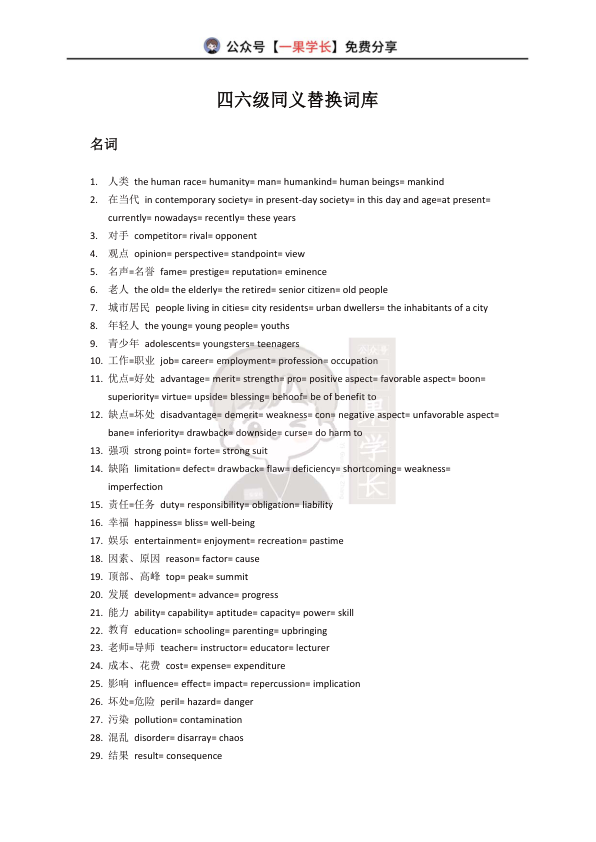 公众号【一果学长】免费分享

四六级同义替换词库

名词

1. 人类 the human race= humanity= man= humankind= human beings= mankind
2. 在当代 in contemporary society= in present-day society= in this day and age=at present= currently= nowadays= recently= these years
3. 对手 competitor= rival= opponent
4. 观点 opinion= perspective= standpoint= view
5. 名声=名誉 fame= prestige= reputation= eminence
6. 老人 the old= the elderly= the retired= senior citizen= old people
7. 城市居民 people living in cities= city residents= urban dwellers= the inhabitants of a city
8. 年轻人 the young= young people= youths
9. 青少年 adolescents= youngsters= teenagers
10. 工作=职业 job= career= employment= profession= occupation
11. 优点=好处 advantage= merit= strength= pro= positive aspect= favorable aspect= boon= superiority= virtue= upside= blessing= behoof= be of benefit to
12. 缺点=坏处 disadvantage= demerit= weakness= con= negative aspect= unfavorable aspect= bane= inferiority= drawback= downside= curse= do harm to
13. 强项 strong point= forte= strong suit
14. 缺陷 limitation= defect= drawback= flaw= deficiency= shortcoming= weakness= imperfection
15. 责任=任务 duty= responsibility= obligation= liability
16. 幸福 happiness= bliss= well-being
17. 娱乐 entertainment= enjoyment= recreation= pastime
18. 因素、原因 reason= factor= cause
19. 顶部、高峰 top= peak= summit
20. 发展 development= advance= progress
21. 能力 ability= capability= aptitude= capacity= power= skill
22. 教育 education= schooling= parenting= upbringing
23. 老师=导师 teacher= instructor= educator= lecturer
24. 成本、花费 cost= expense= expenditure
25. 影响 influence= effect= impact= repercussion= implication
26. 坏处=危险 peril= hazard= danger
27. 污染 pollution= contamination
28. 混乱 disorder= disarray= chaos
29. 结果 result= consequence